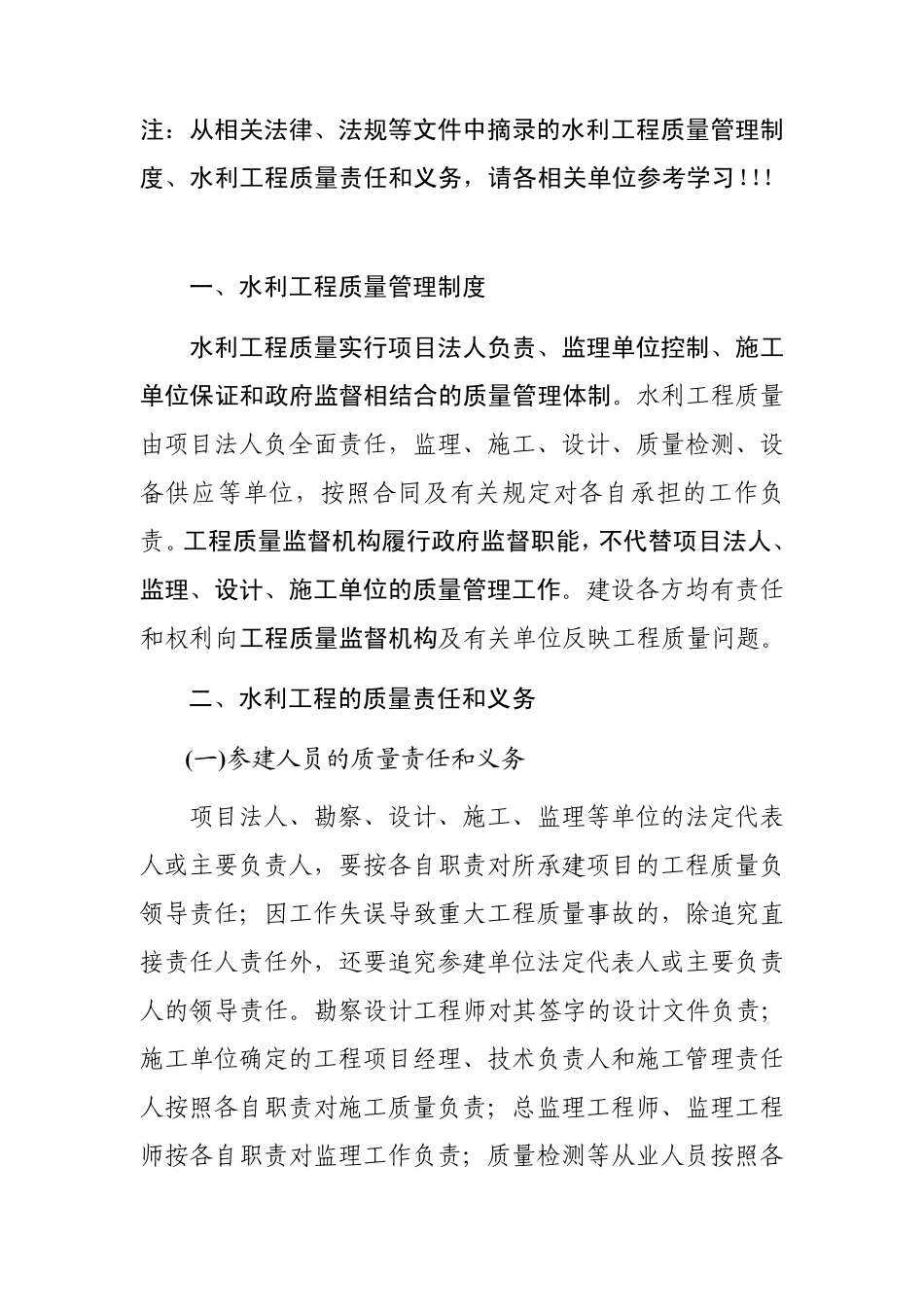 注：从相关法律、法规等文件中摘录的水利工程质量管理制度、水利工程质量责任和义务，请各相关单位参考学习！！！

一、水利工程质量管理制度

水利工程质量实行项目法人负责、监理单位控制、施工单位保证和政府监督相结合的质量管理体制。水利工程质量由项目法人负全面责任，监理、施工、设计、质量检测、设备供应等单位，按照合同及有关规定对各自承担的工作负责。工程质量监督机构履行政府监督职能，不代替项目法人、监理、设计、施工单位的质量管理工作。建设各方均有责任和权利向工程质量监督机构及有关单位反映工程质量问题。

二、水利工程的质量责任和义务

(一)参建人员的质量责任和义务

项目法人、勘察、设计、施工、监理等单位的法定代表人或主要负责人，要按各自职责对所承建项目的工程质量负领导责任；因工作失误导致重大工程质量事故的，除追究直接责任人责任外，还要追究参建单位法定代表人或主要负责人的领导责任。勘察设计工程师对其签字的设计文件负责；施工单位确定的工程项目经理、技术负责人和施工管理责任人按照各自职责对施工质量负责；总监理工程师、监理工程师按各自职责对监理工作负责；质量检测等从业人员按照各